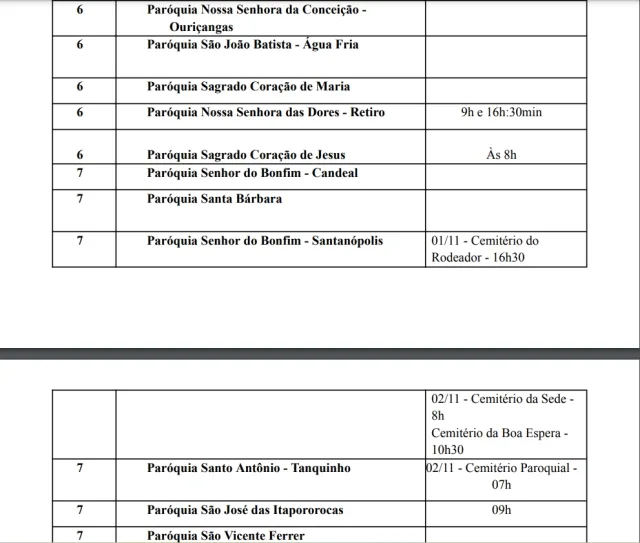 | | | |
|---|---|---|
| 6 | Paróquia Nossa Senhora da Conceição - Ouriçangas | |
| 6 | Paróquia São João Batista - Água Fria | |
| 6 | Paróquia Sagrado Coração de Maria | |
| 6 | Paróquia Nossa Senhora das Dores - Retiro | 9h e 16h:30min |
| 6 | Paróquia Sagrado Coração de Jesus | Às 8h |
| 7 | Paróquia Senhor do Bonfim - Candeal | |
| 7 | Paróquia Santa Bárbara | |
| 7 | Paróquia Senhor do Bonfim - Santanópolis | 01/11 - Cemitério do Rodeador - 16h30 |

| | | |
|---|---|---|
| | | 02/11 - Cemitério da Sede - 8h Cemitério da Boa Espera - 10h30 |
| 7 | Paróquia Santo Antônio - Tanquinho | 02/11 - Cemitério Paroquial - 07h |
| 7 | Paróquia São José das Itapororocas | 09h |
| 7 | Paróquia São Vicente Ferrer | |